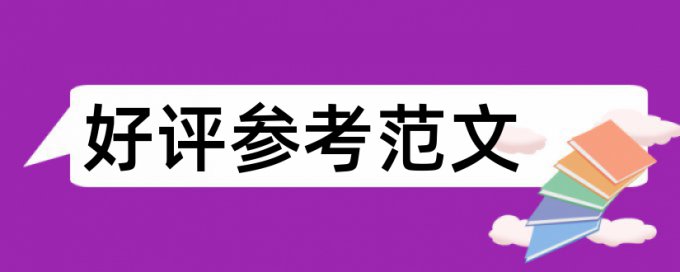 好评参考范文